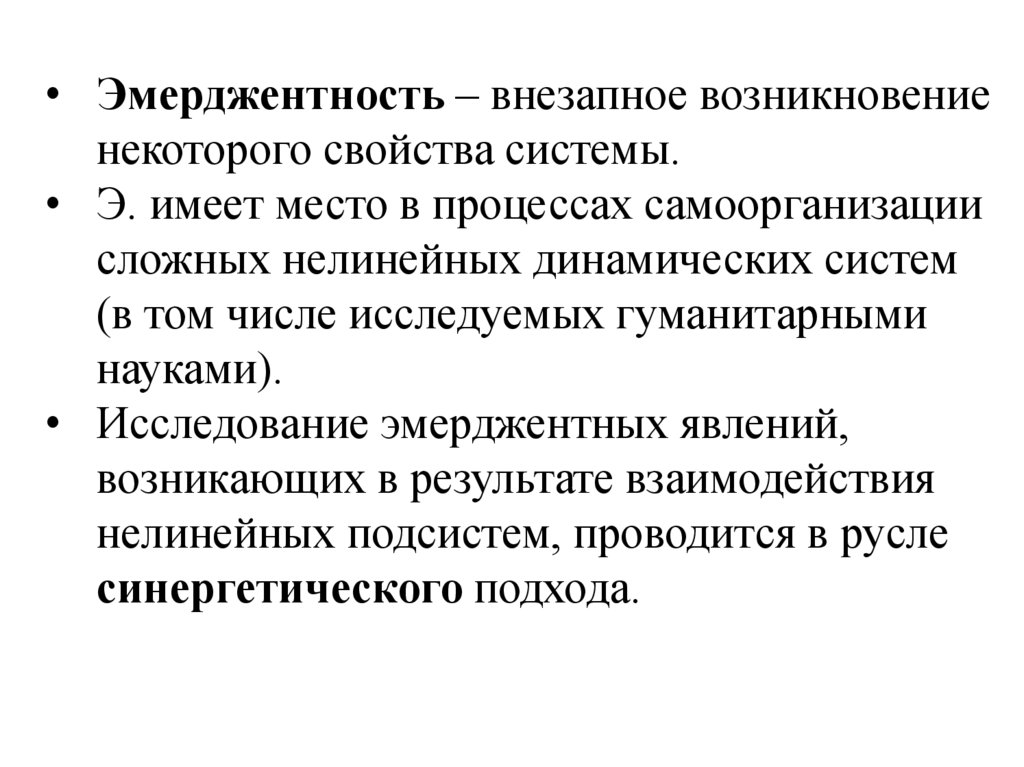 • Эмерджентность – внезапное возникновение некоторого свойства системы.
• Э. имеет место в процессах самоорганизации сложных нелинейных динамических систем (в том числе исследуемых гуманитарными науками).
• Исследование эмерджентных явлений, возникающих в результате взаимодействия нелинейных подсистем, проводится в русле синергетического подхода.